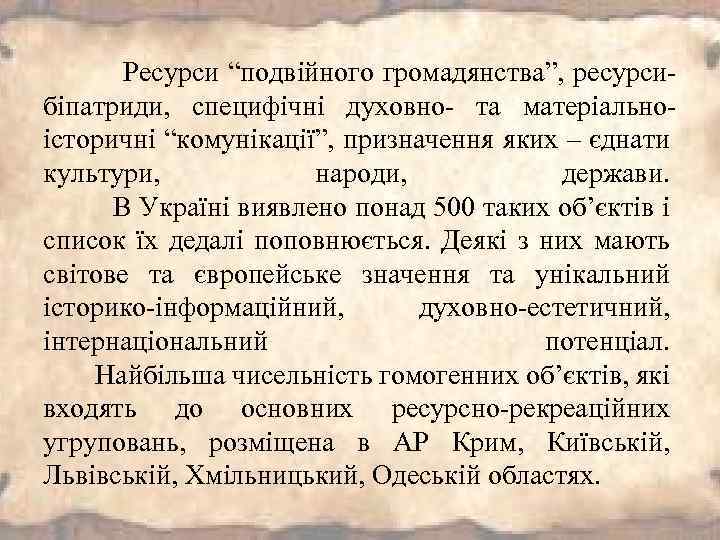 Ресурси “подвійного громадянства”, ресурси-біпатриди, специфічні духовно- та матеріально-історичні “комунікації”, призначення яких – єднати культури, народи, держави.

В Україні виявлено понад 500 таких об’єктів і список їх дедалі поповнюється. Деякі з них мають світове та європейське значення та унікальний історико-інформаційний, духовно-естетичний, інтернаціональний потенціал.

Найбільша чисельність гомогенних об’єктів, які входять до основних ресурсно-рекреаційних угруповань, розміщена в АР Крим, Київській, Львівській, Хмільницький, Одеській областях.